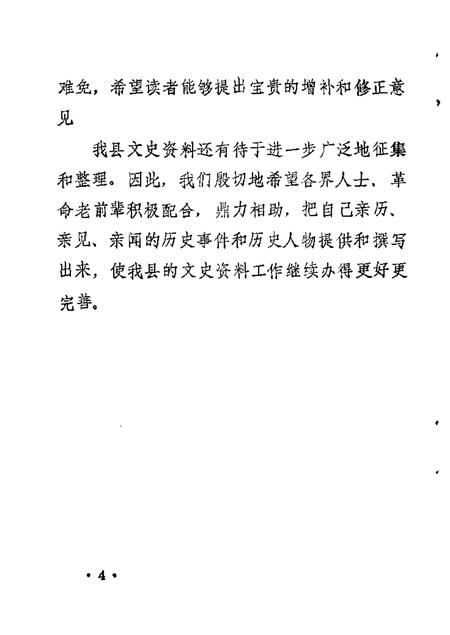 难免，希望读者能够提出宝贵的增补和修正意见

我县文史资料还有待于进一步广泛地征集和整理。因此，我们殷切地希望各界人士、革命老前辈积极配合，鼎力相助，把自己亲历、亲见、亲闻的历史事件和历史人物提供和撰写出来，使我县的文史资料工作继续办得更好更完善。

·4·